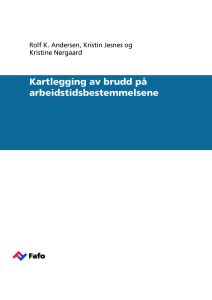 Rolf K. Andersen, Kristin Jesnes og Kristine Nergaard

Kartlegging av brudd på arbeidstidsbestemmelsene

Fafo